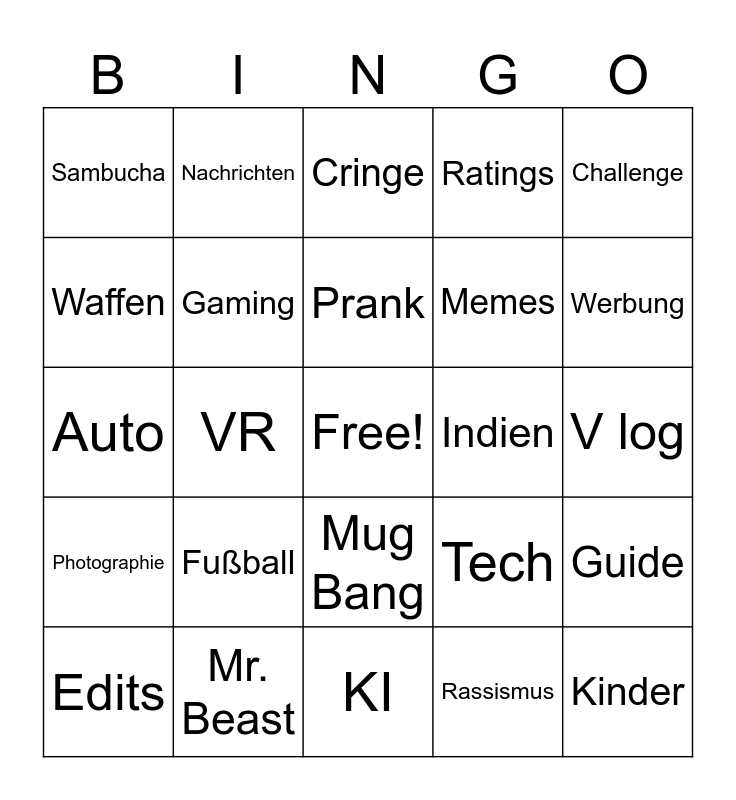 | B | I | N | G | O |
|---|---|---|---|---|
| Sambucha | Nachrichten | Cringe | Ratings | Challenge |
| Waffen | Gaming | Prank | Memes | Werbung |
| Auto | VR | Free! | Indien | V log |
| Photographie | Fußball | Mug Bang | Tech | Guide |
| Edits | Mr. Beast | KI | Rassismus | Kinder |